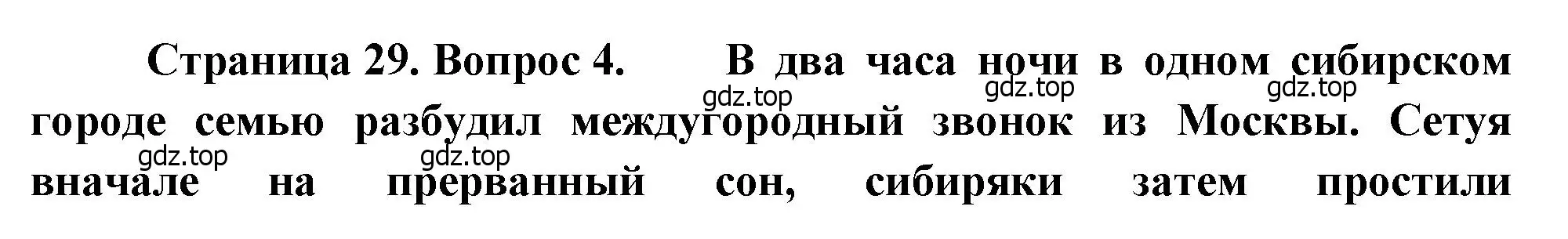 Страница 29. Вопрос 4. В два часа ночи в одном сибирском городе семью разбудил междугородный звонок из Москвы. Сетуя вначале на прерванный сон, сибиряки затем простили

gdz.top gdz.top gdz.top gdz.top gdz.top